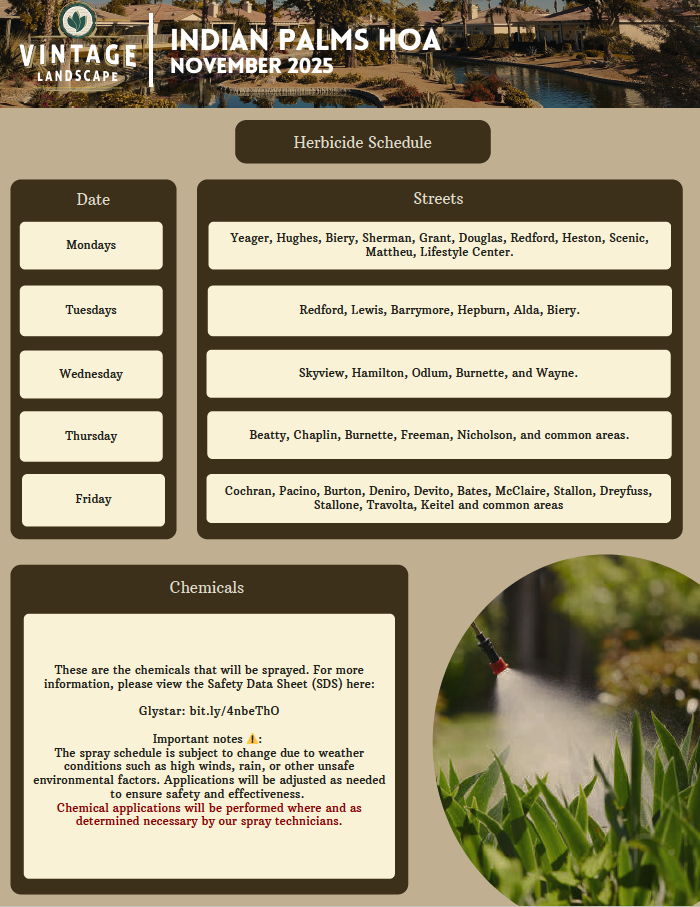 VINTAGE LANDSCAPE

INDIAN PALMS HOA
NOVEMBER 2025

Herbicide Schedule

| Date | Streets |
|---|---|
| Mondays | Yeager, Hughes, Biery, Sherman, Grant, Douglas, Redford, Heston, Scenic, Mattheu, Lifestyle Center. |
| Tuesdays | Redford, Lewis, Barrymore, Hepburn, Alda, Biery. |
| Wednesday | Skyview, Hamilton, Odlum, Burnette, and Wayne. |
| Thursday | Beatty, Chaplin, Burnette, Freeman, Nicholson, and common areas. |
| Friday | Cochran, Pacino, Burton, Deniro, Devito, Bates, McClaire, Stallon, Dreyfuss, Stallone, Travolta, Keitel and common areas |

Chemicals

These are the chemicals that will be sprayed. For more information, please view the Safety Data Sheet (SDS) here:

Glystar: bit.ly/4nbeThO

Important notes ⚠️:
The spray schedule is subject to change due to weather conditions such as high winds, rain, or other unsafe environmental factors. Applications will be adjusted as needed to ensure safety and effectiveness.
Chemical applications will be performed where and as determined necessary by our spray technicians.